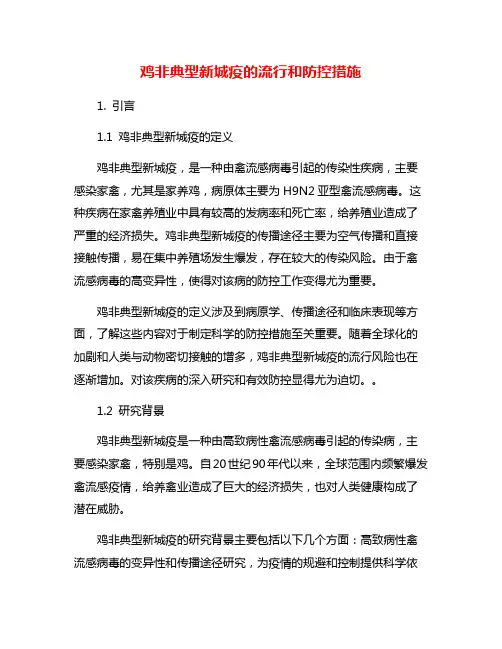 鸡非典型新城疫的流行和防控措施

1. 引言

1.1 鸡非典型新城疫的定义

鸡非典型新城疫，是一种由禽流感病毒引起的传染性疾病，主要感染家禽，尤其是家养鸡，病原体主要为H9N2亚型禽流感病毒。这种疾病在家禽养殖业中具有较高的发病率和死亡率，给养殖业造成了严重的经济损失。鸡非典型新城疫的传播途径主要为空气传播和直接接触传播，易在集中养殖场发生爆发，存在较大的传染风险。由于禽流感病毒的高变异性，使得对该病的防控工作变得尤为重要。

鸡非典型新城疫的定义涉及到病原学、传播途径和临床表现等方面，了解这些内容对于制定科学的防控措施至关重要。随着全球化的加剧和人类与动物密切接触的增多，鸡非典型新城疫的流行风险也在逐渐增加。对该疾病的深入研究和有效防控显得尤为迫切。。

1.2 研究背景

鸡非典型新城疫是一种由高致病性禽流感病毒引起的传染病，主要感染家禽，特别是鸡。自20世纪90年代以来，全球范围内频繁爆发禽流感疫情，给养禽业造成了巨大的经济损失，也对人类健康构成了潜在威胁。

鸡非典型新城疫的研究背景主要包括以下几个方面：高致病性禽流感病毒的变异性和传播途径研究，为疫情的规避和控制提供科学依